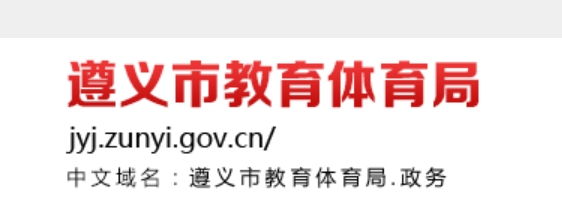 遵义市教育体育局

jyj.zunyi.gov.cn/

中文域名：遵义市教育体育局.政务